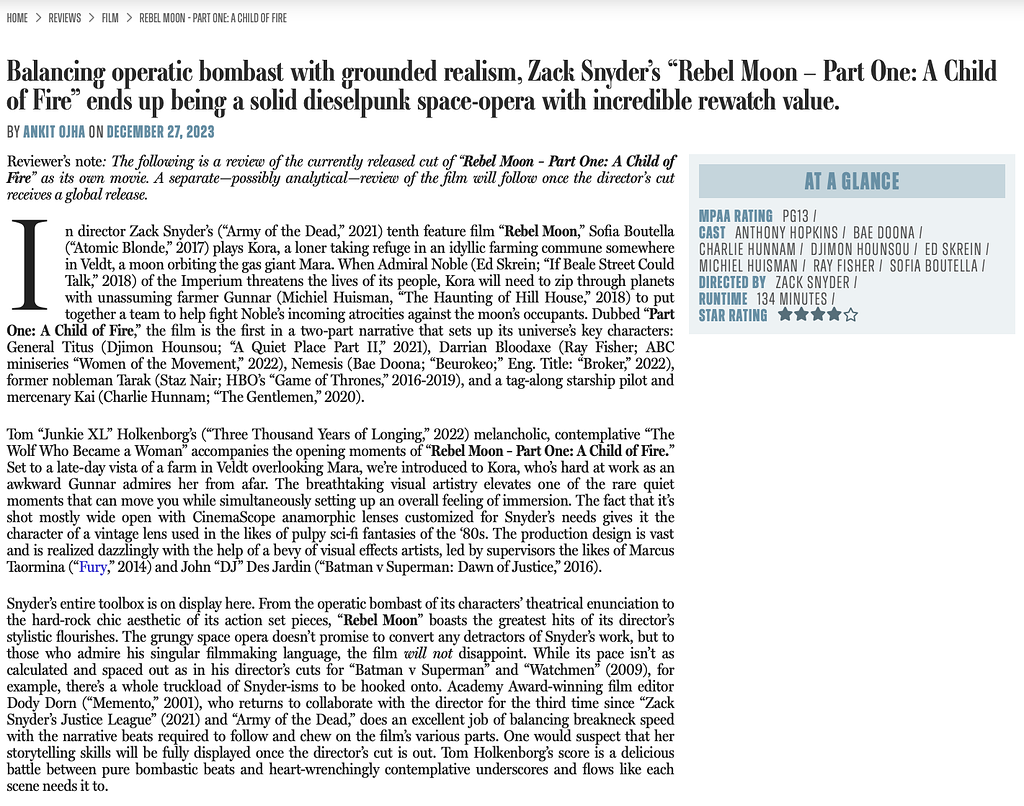 HOME > REVIEWS > FILM > REBEL MOON - PART ONE: A CHILD OF FIRE

Balancing operatic bombast with grounded realism, Zack Snyder's "Rebel Moon – Part One: A Child of Fire" ends up being a solid dieselpunk space-opera with incredible rewatch value.

BY ANKIT OJHA ON DECEMBER 27, 2023

Reviewer's note: The following is a review of the currently released cut of "Rebel Moon - Part One: A Child of Fire" as its own movie. A separate—possibly analytical—review of the film will follow once the director's cut receives a global release.

In director Zack Snyder's ("Army of the Dead," 2021) tenth feature film "Rebel Moon," Sofia Boutella ("Atomic Blonde," 2017) plays Kora, a loner taking refuge in an idyllic farming commune somewhere in Veldt, a moon orbiting the gas giant Mara. When Admiral Noble (Ed Skrein; "If Beale Street Could Talk," 2018) of the Imperium threatens the lives of its people, Kora will need to zip through planets with unassuming farmer Gunnar (Michiel Huisman, "The Haunting of Hill House," 2018) to put together a team to help fight Noble's incoming atrocities against the moon's occupants. Dubbed "Part One: A Child of Fire," the film is the first in a two-part narrative that sets up its universe's key characters: General Titus (Djimon Hounsou; "A Quiet Place Part II," 2021), Darrian Bloodaxe (Ray Fisher; ABC miniseries "Women of the Movement," 2022), Nemesis (Bae Doona; "Beurokeo;" Eng. Title: "Broker," 2022), former nobleman Tarak (Staz Nair; HBO's "Game of Thrones," 2016-2019), and a tag-along starship pilot and mercenary Kai (Charlie Hunnam; "The Gentlemen," 2020).

Tom "Junkie XL" Holkenborg's ("Three Thousand Years of Longing," 2022) melancholic, contemplative "The Wolf Who Became a Woman" accompanies the opening moments of "Rebel Moon - Part One: A Child of Fire." Set to a late-day vista of a farm in Veldt overlooking Mara, we're introduced to Kora, who's hard at work as an awkward Gunnar admires her from afar. The breathtaking visual artistry elevates one of the rare quiet moments that can move you while simultaneously setting up an overall feeling of immersion. The fact that it's shot mostly wide open with CinemaScope anamorphic lenses customized for Snyder's needs gives it the character of a vintage lens used in the likes of pulpy sci-fi fantasies of the '80s. The production design is vast and is realized dazzlingly with the help of a bevy of visual effects artists, led by supervisors the likes of Marcus Taormina ("Fury," 2014) and John "DJ" Des Jardin ("Batman v Superman: Dawn of Justice," 2016).

Snyder's entire toolbox is on display here. From the operatic bombast of its characters' theatrical enunciation to the hard-rock chic aesthetic of its action set pieces, "Rebel Moon" boasts the greatest hits of its director's stylistic flourishes. The grungy space opera doesn't promise to convert any detractors of Snyder's work, but to those who admire his singular filmmaking language, the film will not disappoint. While its pace isn't as calculated and spaced out as in his director's cuts for "Batman v Superman" and "Watchmen" (2009), for example, there's a whole truckload of Snyder-isms to be hooked onto. Academy Award-winning film editor Dody Dorn ("Memento," 2001), who returns to collaborate with the director for the third time since "Zack Snyder's Justice League" (2021) and "Army of the Dead," does an excellent job of balancing breakneck speed with the narrative beats required to follow and chew on the film's various parts. One would suspect that her storytelling skills will be fully displayed once the director's cut is out. Tom Holkenborg's score is a delicious battle between pure bombastic beats and heart-wrenchingly contemplative underscores and flows like each scene needs it to.

AT A GLANCE

MPAA RATING PG13 /
CAST ANTHONY HOPKINS / BAE DOONA / CHARLIE HUNNAM / DJIMON HOUNSOU / ED SKREIN / MICHIEL HUISMAN / RAY FISHER / SOFIA BOUTELLA /
DIRECTED BY ZACK SNYDER /
RUNTIME 134 MINUTES /
STAR RATING ★★★★☆